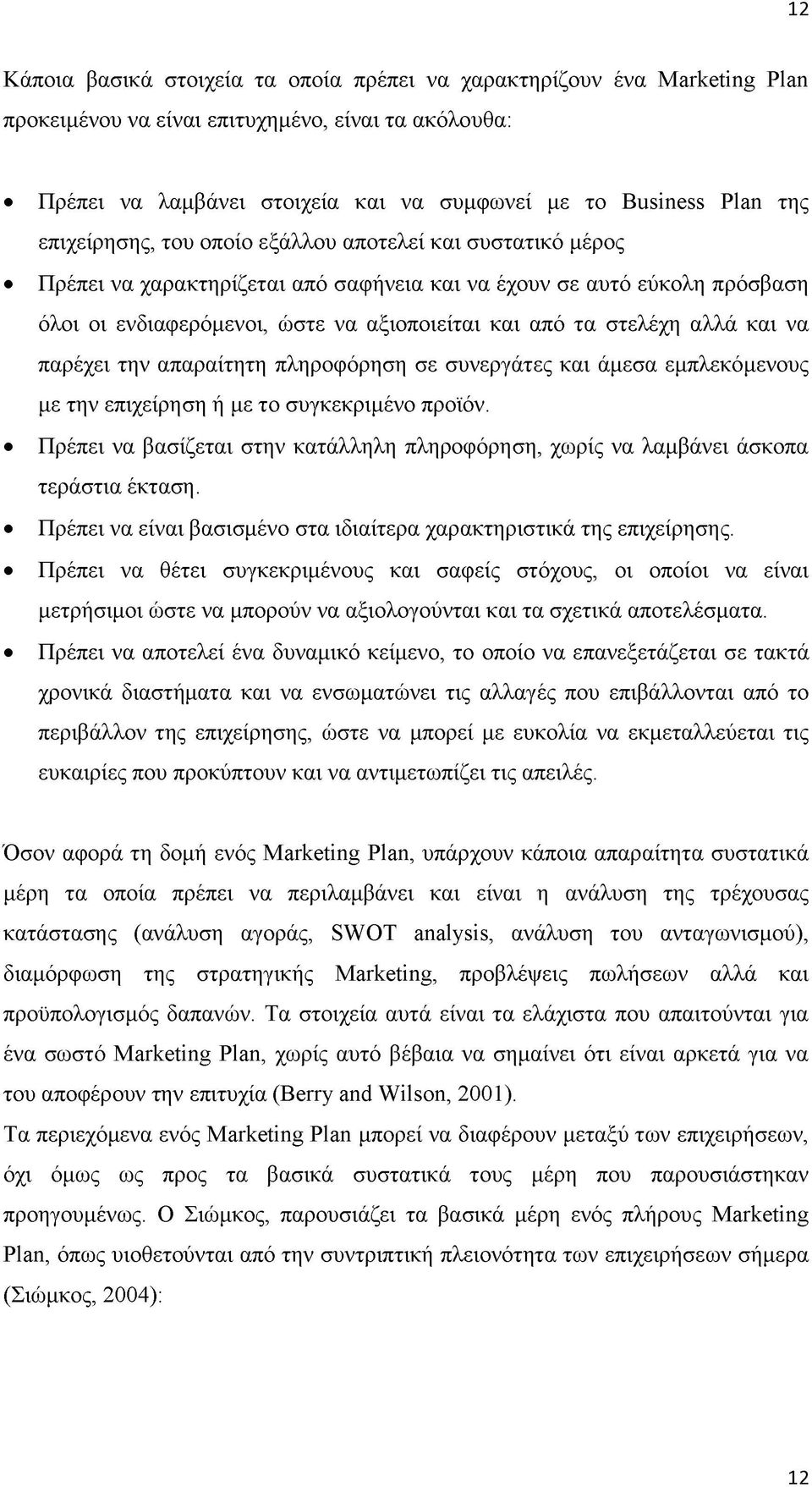 12

Κάποια βασικά στοιχεία τα οποία πρέπει να χαρακτηρίζουν ένα Marketing Plan προκειμένου να είναι επιτυχημένο, είναι τα ακόλουθα:

• Πρέπει να λαμβάνει στοιχεία και να συμφωνεί με το Business Plan της επιχείρησης, του οποίο εξάλλου αποτελεί και συστατικό μέρος

• Πρέπει να χαρακτηρίζεται από σαφήνεια και να έχουν σε αυτό εύκολη πρόσβαση όλοι οι ενδιαφερόμενοι, ώστε να αξιοποιείται και από τα στελέχη αλλά και να παρέχει την απαραίτητη πληροφόρηση σε συνεργάτες και άμεσα εμπλεκόμενους με την επιχείρηση ή με το συγκεκριμένο προϊόν.

• Πρέπει να βασίζεται στην κατάλληλη πληροφόρηση, χωρίς να λαμβάνει άσκοπα τεράστια έκταση.

• Πρέπει να είναι βασισμένο στα ιδιαίτερα χαρακτηριστικά της επιχείρησης.

• Πρέπει να θέτει συγκεκριμένους και σαφείς στόχους, οι οποίοι να είναι μετρήσιμοι ώστε να μπορούν να αξιολογούνται και τα σχετικά αποτελέσματα.

• Πρέπει να αποτελεί ένα δυναμικό κείμενο, το οποίο να επανεξετάζεται σε τακτά χρονικά διαστήματα και να ενσωματώνει τις αλλαγές που επιβάλλονται από το περιβάλλον της επιχείρησης, ώστε να μπορεί με ευκολία να εκμεταλλεύεται τις ευκαιρίες που προκύπτουν και να αντιμετωπίζει τις απειλές.

Όσον αφορά τη δομή ενός Marketing Plan, υπάρχουν κάποια απαραίτητα συστατικά μέρη τα οποία πρέπει να περιλαμβάνει και είναι η ανάλυση της τρέχουσας κατάστασης (ανάλυση αγοράς, SWOT analysis, ανάλυση του ανταγωνισμού), διαμόρφωση της στρατηγικής Marketing, προβλέψεις πωλήσεων αλλά και προϋπολογισμός δαπανών. Τα στοιχεία αυτά είναι τα ελάχιστα που απαιτούνται για ένα σωστό Marketing Plan, χωρίς αυτό βέβαια να σημαίνει ότι είναι αρκετά για να του αποφέρουν την επιτυχία (Berry and Wilson, 2001).
Τα περιεχόμενα ενός Marketing Plan μπορεί να διαφέρουν μεταξύ των επιχειρήσεων, όχι όμως ως προς τα βασικά συστατικά τους μέρη που παρουσιάστηκαν προηγουμένως. Ο Σιώμκος, παρουσιάζει τα βασικά μέρη ενός πλήρους Marketing Plan, όπως υιοθετούνται από την συντριπτική πλειονότητα των επιχειρήσεων σήμερα (Σιώμκος, 2004):

12